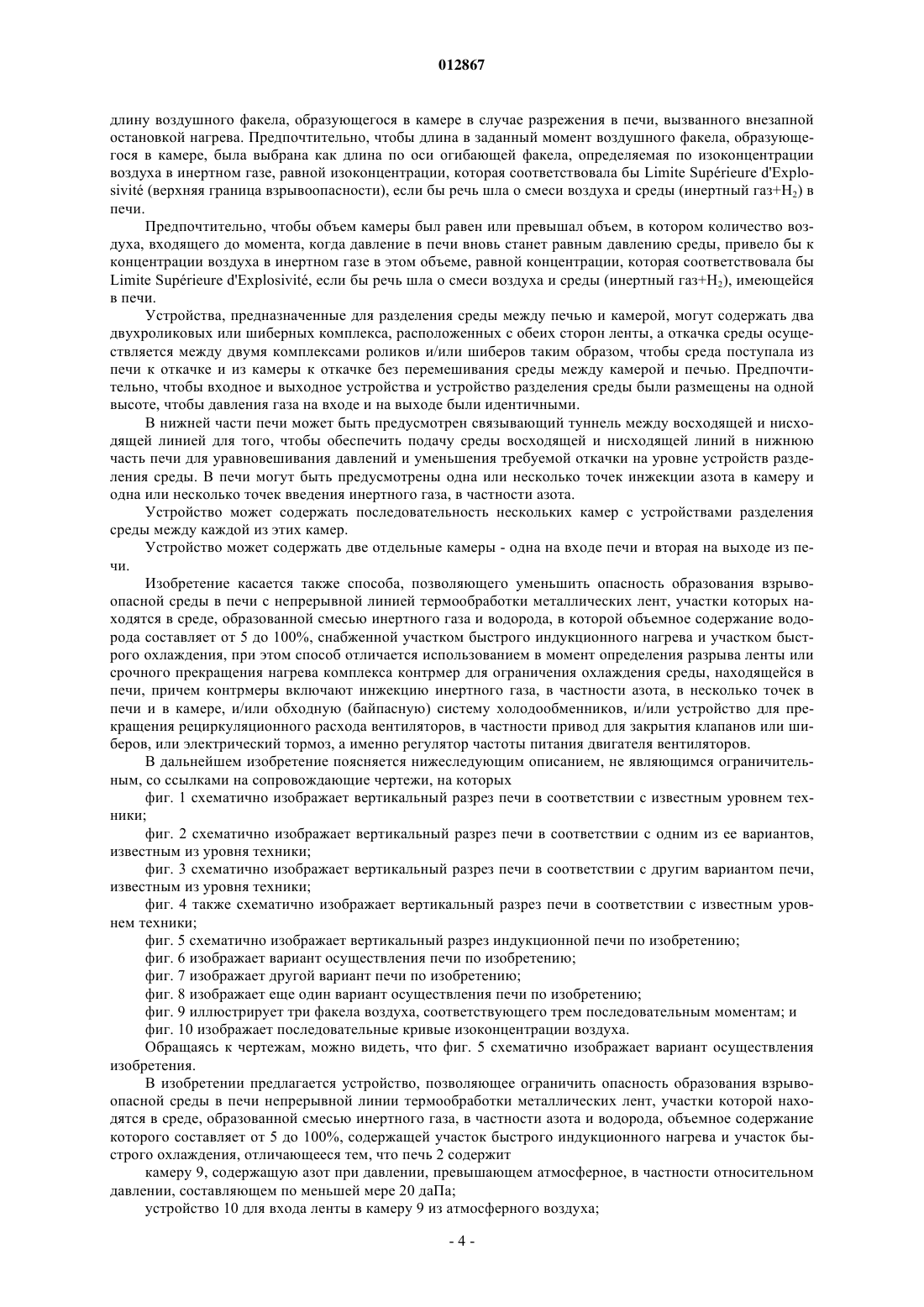 012867

длину воздушного факела, образующегося в камере в случае разрежения в печи, вызванного внезапной остановкой нагрева. Предпочтительно, чтобы длина в заданный момент воздушного факела, образующегося в камере, была выбрана как длина по оси огибающей факела, определяемая по изоконцентрации воздуха в инертном газе, равной изоконцентрации, которая соответствовала бы Limite Supérieure d'Explosivité (верхняя граница взрывоопасности), если бы речь шла о смеси воздуха и среды (инертный газ+$H_2$) в печи.

Предпочтительно, чтобы объем камеры был равен или превышал объем, в котором количество воздуха, входящего до момента, когда давление в печи вновь станет равным давлению среды, привело бы к концентрации воздуха в инертном газе в этом объеме, равной концентрации, которая соответствовала бы Limite Supérieure d'Explosivité, если бы речь шла о смеси воздуха и среды (инертный газ+$H_2$), имеющейся в печи.

Устройства, предназначенные для разделения среды между печью и камерой, могут содержать два двухроликовых или шиберных комплекса, расположенных с обеих сторон ленты, а откачка среды осуществляется между двумя комплексами роликов и/или шиберов таким образом, чтобы среда поступала из печи к откачке и из камеры к откачке без перемешивания среды между камерой и печью. Предпочтительно, чтобы входное и выходное устройства и устройство разделения среды были размещены на одной высоте, чтобы давления газа на входе и на выходе были идентичными.

В нижней части печи может быть предусмотрен связывающий туннель между восходящей и нисходящей линией для того, чтобы обеспечить подачу среды восходящей и нисходящей линий в нижнюю часть печи для уравновешивания давлений и уменьшения требуемой откачки на уровне устройств разделения среды. В печи могут быть предусмотрены одна или несколько точек инжекции азота в камеру и одна или несколько точек введения инертного газа, в частности азота.

Устройство может содержать последовательность нескольких камер с устройствами разделения среды между каждой из этих камер.

Устройство может содержать две отдельные камеры - одна на входе печи и вторая на выходе из печи.

Изобретение касается также способа, позволяющего уменьшить опасность образования взрывоопасной среды в печи с непрерывной линией термообработки металлических лент, участки которых находятся в среде, образованной смесью инертного газа и водорода, в которой объемное содержание водорода составляет от 5 до 100%, снабженной участком быстрого индукционного нагрева и участком быстрого охлаждения, при этом способ отличается использованием в момент определения разрыва ленты или срочного прекращения нагрева комплекса контрмер для ограничения охлаждения среды, находящейся в печи, причем контрмеры включают инжекцию инертного газа, в частности азота, в несколько точек в печи и в камере, и/или обходную (байпасную) систему холодообменников, и/или устройство для прекращения рециркуляционного расхода вентиляторов, в частности привод для закрытия клапанов или шиберов, или электрический тормоз, а именно регулятор частоты питания двигателя вентиляторов.

В дальнейшем изобретение поясняется нижеследующим описанием, не являющимся ограничительным, со ссылками на сопровождающие чертежи, на которых

фиг. 1 схематично изображает вертикальный разрез печи в соответствии с известным уровнем техники;

фиг. 2 схематично изображает вертикальный разрез печи в соответствии с одним из ее вариантов, известным из уровня техники;

фиг. 3 схематично изображает вертикальный разрез печи в соответствии с другим вариантом печи, известным из уровня техники;

фиг. 4 также схематично изображает вертикальный разрез печи в соответствии с известным уровнем техники;

фиг. 5 схематично изображает вертикальный разрез индукционной печи по изобретению;

фиг. 6 изображает вариант осуществления печи по изобретению;

фиг. 7 изображает другой вариант печи по изобретению;

фиг. 8 изображает еще один вариант осуществления печи по изобретению;

фиг. 9 иллюстрирует три факела воздуха, соответствующего трем последовательным моментам; и

фиг. 10 изображает последовательные кривые изоконцентрации воздуха.

Обращаясь к чертежам, можно видеть, что фиг. 5 схематично изображает вариант осуществления изобретения.

В изобретении предлагается устройство, позволяющее ограничить опасность образования взрывоопасной среды в печи непрерывной линии термообработки металлических лент, участки которой находятся в среде, образованной смесью инертного газа, в частности азота и водорода, объемное содержание которого составляет от 5 до 100%, содержащей участок быстрого индукционного нагрева и участок быстрого охлаждения, отличающееся тем, что печь 2 содержит

камеру 9, содержащую азот при давлении, превышающем атмосферное, в частности относительном давлении, составляющем по меньшей мере 20 даПа;

устройство 10 для входа ленты в камеру 9 из атмосферного воздуха;

- 4 -